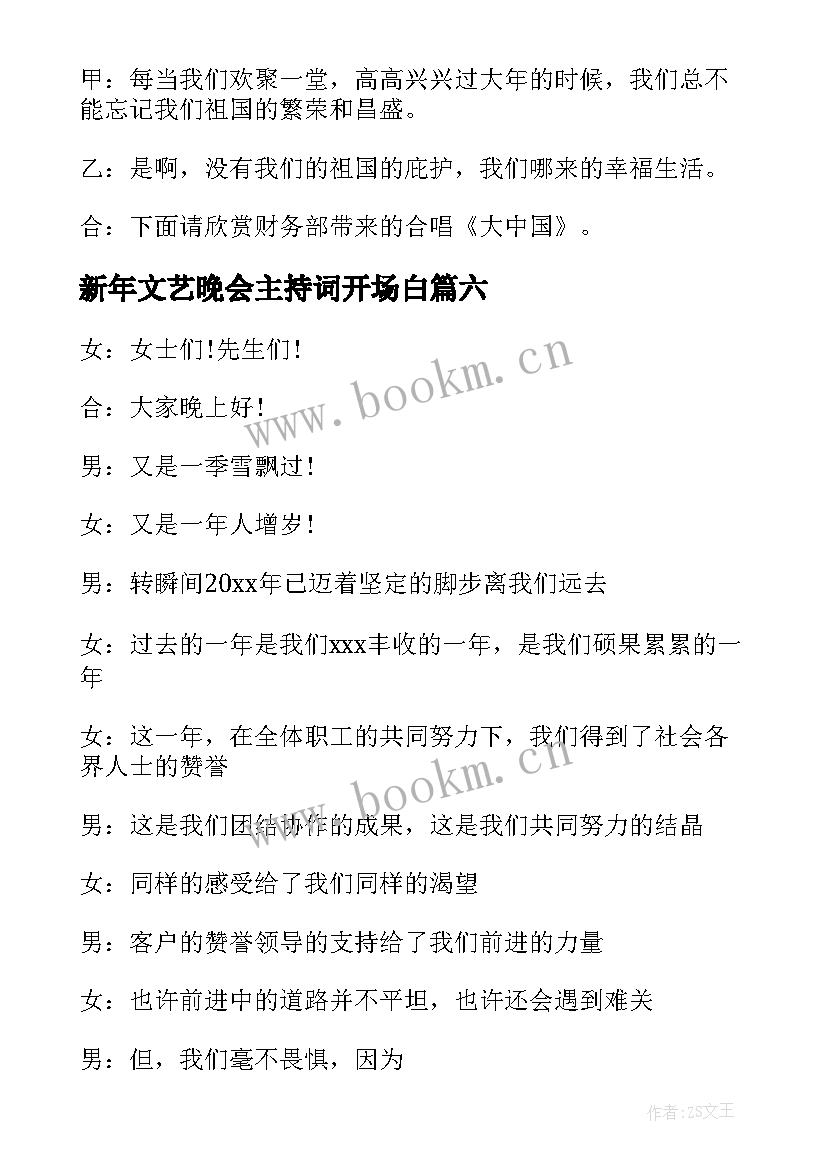 甲：每当我们欢聚一堂，高高兴兴过大年的时候，我们总不能忘记我们祖国的繁荣和昌盛。

乙：是啊，没有我们的祖国的庇护，我们哪来的幸福生活。

合：下面请欣赏财务部带来的合唱《大中国》。

新年文艺晚会主持词开场白篇六

女：女士们！先生们！

合：大家晚上好！

男：又是一季雪飘过！

女：又是一年人增岁！

男：转瞬间20xx年已迈着坚定的脚步离我们远去

女：过去的一年是我们xxx丰收的一年，是我们硕果累累的一年

女：这一年，在全体职工的共同努力下，我们得到了社会各界人士的赞誉

男：这是我们团结协作的成果，这是我们共同努力的结晶

女：同样的感受给了我们同样的渴望

男：客户的赞誉领导的支持给了我们前进的力量

女：也许前进中的道路并不平坦，也许还会遇到难关

男：但，我们毫不畏惧，因为

www.bookm.cn

www.bookm.cn

作者：ZS文王